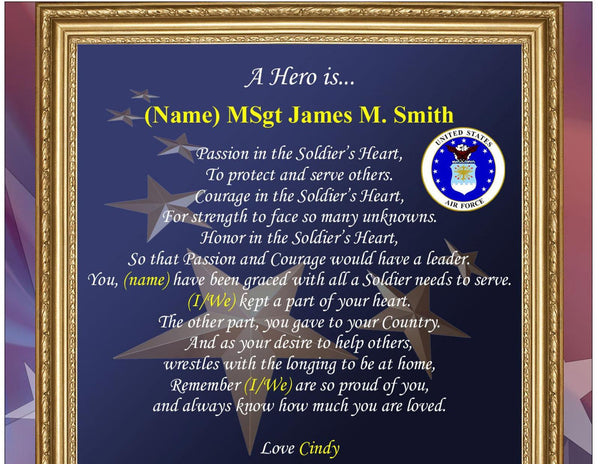 A Hero is...

(Name) MSgt James M. Smith

UNITED STATES AIR FORCE

Passion in the Soldier's Heart,
To protect and serve others.
Courage in the Soldier's Heart,
For strength to face so many unknowns.
Honor in the Soldier's Heart,
So that Passion and Courage would have a leader.
You, (name) have been graced with all a Soldier needs to serve.
(I/We) kept a part of your heart.
The other part, you gave to your Country.
And as your desire to help others,
wrestles with the longing to be at home,
Remember (I/We) are so proud of you,
and always know how much you are loved.

Love Cindy